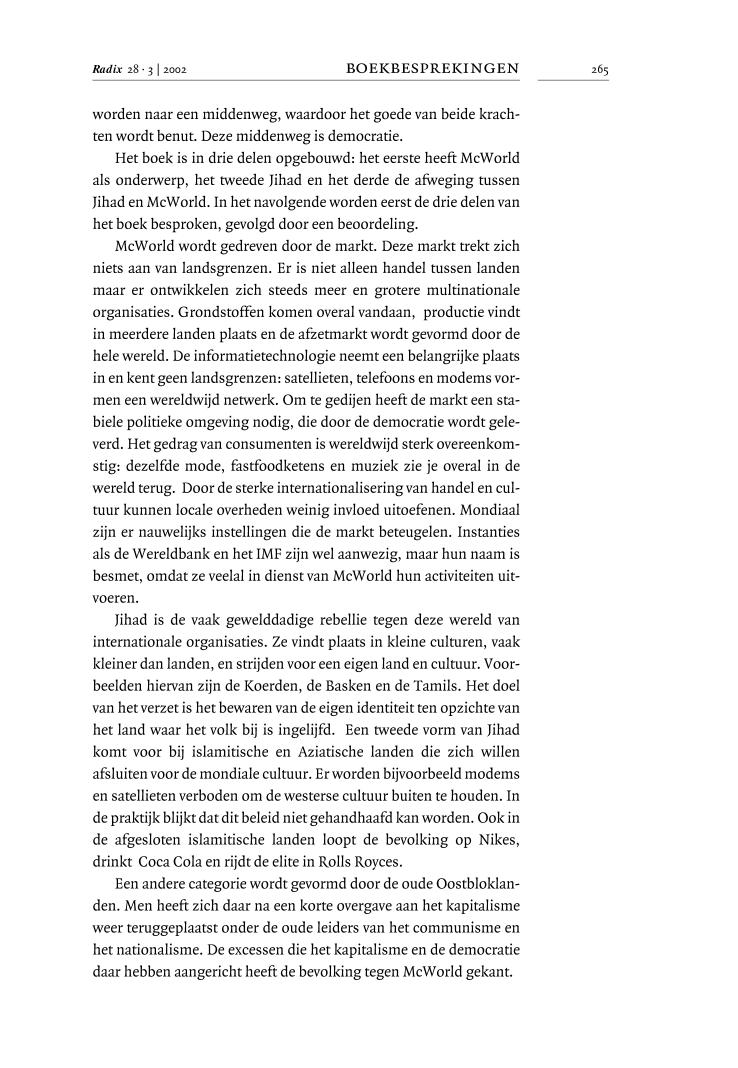 Radix 28 · 3 | 2002 BOEKBESPREKINGEN 265

worden naar een middenweg, waardoor het goede van beide krachten wordt benut. Deze middenweg is democratie.

Het boek is in drie delen opgebouwd: het eerste heeft McWorld als onderwerp, het tweede Jihad en het derde de afweging tussen Jihad en McWorld. In het navolgende worden eerst de drie delen van het boek besproken, gevolgd door een beoordeling.

McWorld wordt gedreven door de markt. Deze markt trekt zich niets aan van landsgrenzen. Er is niet alleen handel tussen landen maar er ontwikkelen zich steeds meer en grotere multinationale organisaties. Grondstoffen komen overal vandaan, productie vindt in meerdere landen plaats en de afzetmarkt wordt gevormd door de hele wereld. De informatietechnologie neemt een belangrijke plaats in en kent geen landsgrenzen: satellieten, telefoons en modems vormen een wereldwijd netwerk. Om te gedijen heeft de markt een stabiele politieke omgeving nodig, die door de democratie wordt geleverd. Het gedrag van consumenten is wereldwijd sterk overeenkomstig: dezelfde mode, fastfoodketens en muziek zie je overal in de wereld terug. Door de sterke internationalisering van handel en cultuur kunnen locale overheden weinig invloed uitoefenen. Mondiaal zijn er nauwelijks instellingen die de markt beteugelen. Instanties als de Wereldbank en het IMF zijn wel aanwezig, maar hun naam is besmet, omdat ze veelal in dienst van McWorld hun activiteiten uitvoeren.

Jihad is de vaak gewelddadige rebellie tegen deze wereld van internationale organisaties. Ze vindt plaats in kleine culturen, vaak kleiner dan landen, en strijden voor een eigen land en cultuur. Voorbeelden hiervan zijn de Koerden, de Basken en de Tamils. Het doel van het verzet is het bewaren van de eigen identiteit ten opzichte van het land waar het volk bij is ingelijfd. Een tweede vorm van Jihad komt voor bij islamitische en Aziatische landen die zich willen afsluiten voor de mondiale cultuur. Er worden bijvoorbeeld modems en satellieten verboden om de westerse cultuur buiten te houden. In de praktijk blijkt dat dit beleid niet gehandhaafd kan worden. Ook in de afgesloten islamitische landen loopt de bevolking op Nikes, drinkt Coca Cola en rijdt de elite in Rolls Royces.

Een andere categorie wordt gevormd door de oude Oostbloklanden. Men heeft zich daar na een korte overgave aan het kapitalisme weer teruggeplaatst onder de oude leiders van het communisme en het nationalisme. De excessen die het kapitalisme en de democratie daar hebben aangericht heeft de bevolking tegen McWorld gekant.